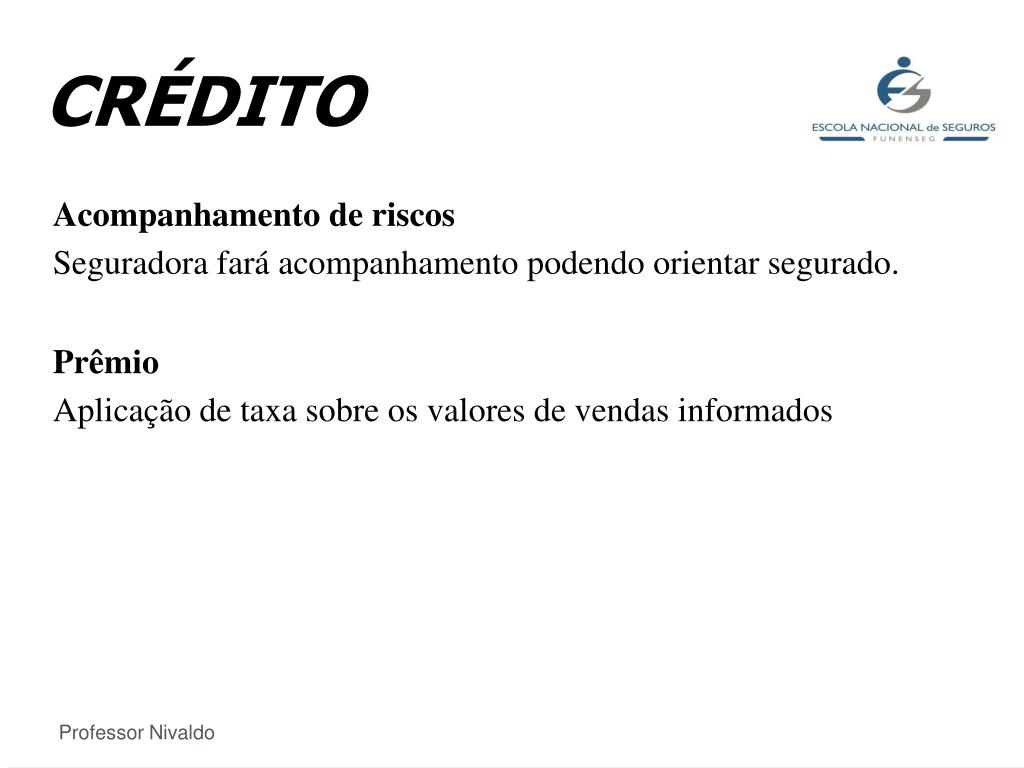 CRÉDITO

ESCOLA NACIONAL de SEGUROS
FUNENSEG

**Acompanhamento de riscos**
Seguradora fará acompanhamento podendo orientar segurado.

**Prêmio**
Aplicação de taxa sobre os valores de vendas informados

Professor Nivaldo